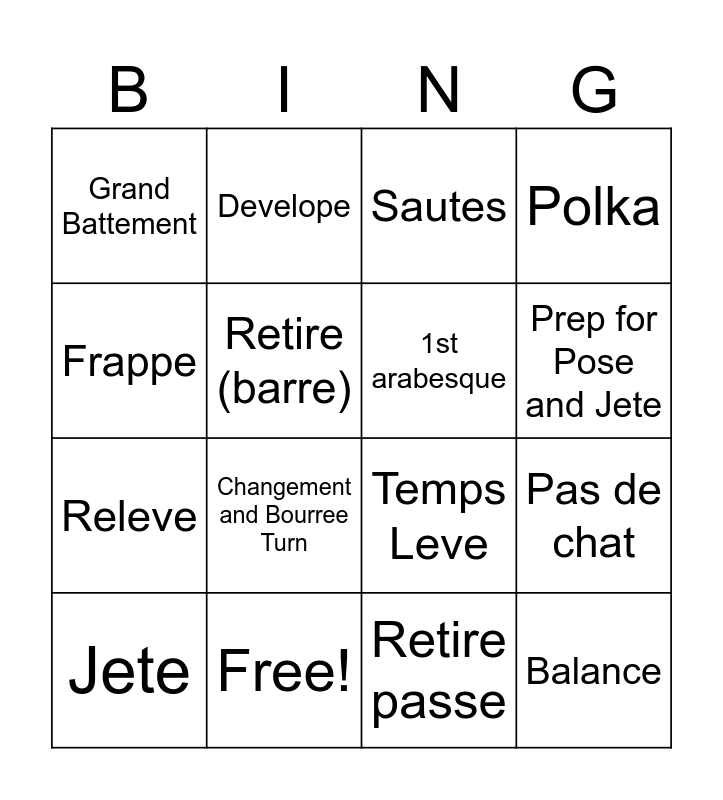 | B | I | N | G |
|---|---|---|---|
| Grand Battement | Develope | Sautes | Polka |
| Frappe | Retire (barre) | 1st arabesque | Prep for Pose and Jete |
| Releve | Changement and Bourree Turn | Temps Leve | Pas de chat |
| Jete | Free! | Retire passe | Balance |